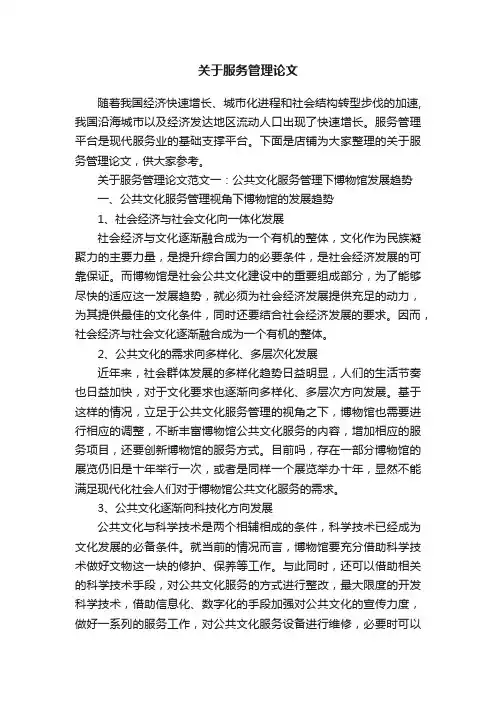 关于服务管理论文

随着我国经济快速增长、城市化进程和社会结构转型步伐的加速，我国沿海城市以及经济发达地区流动人口出现了快速增长。服务管理平台是现代服务业的基础支撑平台。下面是店铺为大家整理的关于服务管理论文，供大家参考。

关于服务管理论文范文一：公共文化服务管理下博物馆发展趋势

一、公共文化服务管理视角下博物馆的发展趋势

1、社会经济与社会文化向一体化发展

社会经济与文化逐渐融合成为一个有机的整体，文化作为民族凝聚力的主要力量，是提升综合国力的必要条件，是社会经济发展的可靠保证。而博物馆是社会公共文化建设中的重要组成部分，为了能够尽快的适应这一发展趋势，就必须为社会经济发展提供充足的动力，为其提供最佳的文化条件，同时还要结合社会经济发展的要求。因而，社会经济与社会文化逐渐融合成为一个有机的整体。

2、公共文化的需求向多样化、多层次化发展

近年来，社会群体发展的多样化趋势日益明显，人们的生活节奏也日益加快，对于文化要求也逐渐向多样化、多层次方向发展。基于这样的情况，立足于公共文化服务管理的视角之下，博物馆也需要进行相应的调整，不断丰富博物馆公共文化服务的内容，增加相应的服务项目，还要创新博物馆的服务方式。目前吗，存在一部分博物馆的展览仍旧是十年举行一次，或者是同样一个展览举办十年，显然不能满足现代化社会人们对于博物馆公共文化服务的需求。

3、公共文化逐渐向科技化方向发展

公共文化与科学技术是两个相辅相成的条件，科学技术已经成为文化发展的必备条件。就当前的情况而言，博物馆要充分借助科学技术做好文物这一块的修护、保养等工作。与此同时，还可以借助相关的科学技术手段，对公共文化服务的方式进行整改，最大限度的开发科学技术，借助信息化、数字化的手段加强对公共文化的宣传力度，做好一系列的服务工作，对公共文化服务设备进行维修，必要时可以